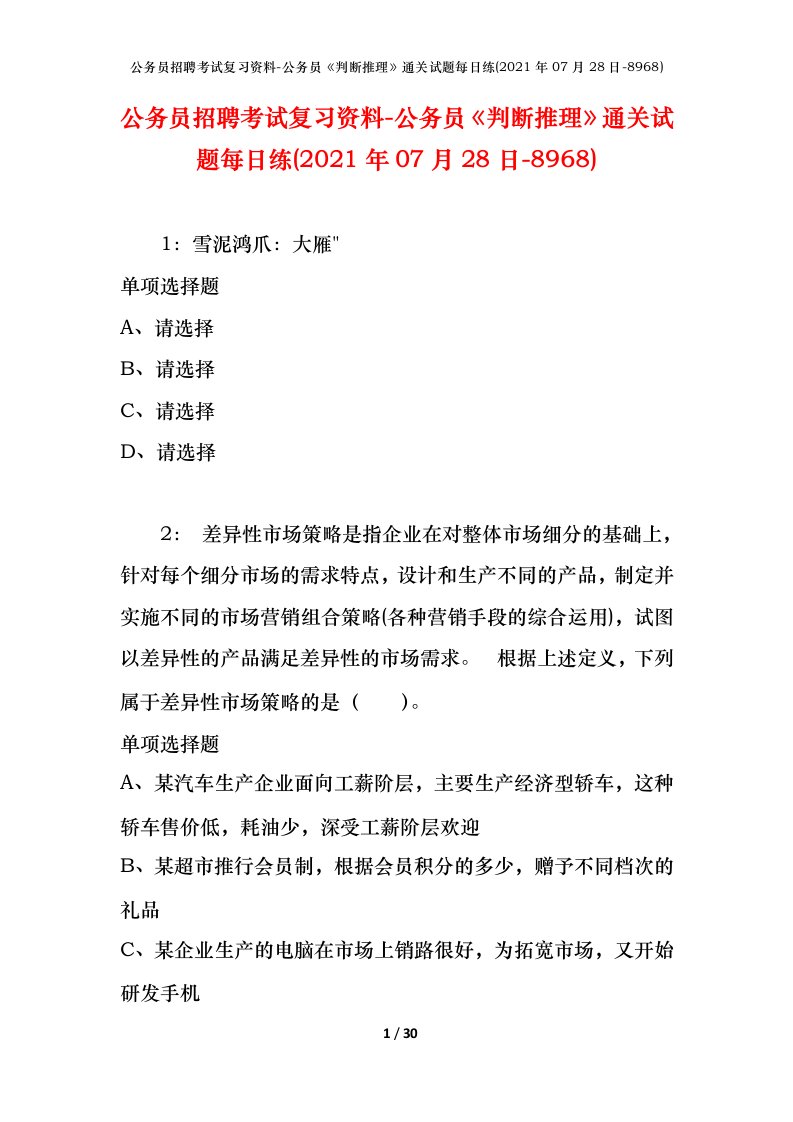 公务员招聘考试复习资料-公务员《判断推理》通关试题每日练(2021 年 07 月 28 日-8968)

公务员招聘考试复习资料-公务员《判断推理》通关试题每日练(2021 年 07 月 28 日-8968)

1：雪泥鸿爪：大雁"

单项选择题

A、请选择

B、请选择

C、请选择

D、请选择

2： 差异性市场策略是指企业在对整体市场细分的基础上，针对每个细分市场的需求特点，设计和生产不同的产品，制定并实施不同的市场营销组合策略(各种营销手段的综合运用)，试图以差异性的产品满足差异性的市场需求。 根据上述定义，下列属于差异性市场策略的是（ ）。

单项选择题

A、某汽车生产企业面向工薪阶层，主要生产经济型轿车，这种轿车售价低，耗油少，深受工薪阶层欢迎

B、某超市推行会员制，根据会员积分的多少，赠予不同档次的礼品

C、某企业生产的电脑在市场上销路很好，为拓宽市场，又开始研发手机

1 / 30